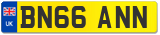 UK

BN66 ANN